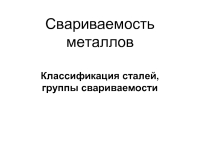 Свариваемость металлов

Классификация сталей, группы свариваемости